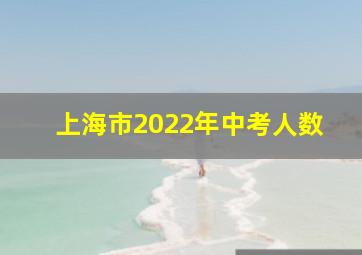 上海市2022年中考人数